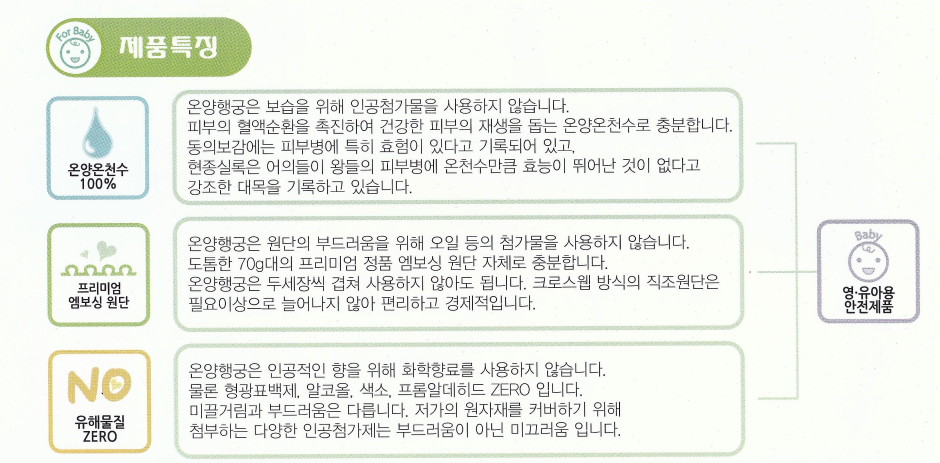 For Baby

제품특징

온양온천수
100%

온양행궁은 보습을 위해 인공첨가물을 사용하지 않습니다.
피부의 혈액순환을 촉진하여 건강한 피부의 재생을 돕는 온양온천수로 충분합니다.
동의보감에는 피부병에 특히 효험이 있다고 기록되어 있고,
현종실록은 어의들이 왕들의 피부병에 온천수만큼 효능이 뛰어난 것이 없다고
강조한 대목을 기록하고 있습니다.

프리미엄
엠보싱 원단

온양행궁은 원단의 부드러움을 위해 오일 등의 첨가물을 사용하지 않습니다.
도톰한 70g대의 프리미엄 정품 엠보싱 원단 자체로 충분합니다.
온양행궁은 두세장씩 겹쳐 사용하지 않아도 됩니다. 크로스웹 방식의 직조원단은
필요이상으로 늘어나지 않아 편리하고 경제적입니다.

NO
유해물질
ZERO

온양행궁은 인공적인 향을 위해 화학향료를 사용하지 않습니다.
물론 형광표백제, 알코올, 색소, 프롬알데히드 ZERO 입니다.
미끌거림과 부드러움은 다릅니다. 저가의 원자재를 커버하기 위해
첨부하는 다양한 인공첨가제는 부드러움이 아닌 미끄러움 입니다.

Baby
영·유아용
안전제품